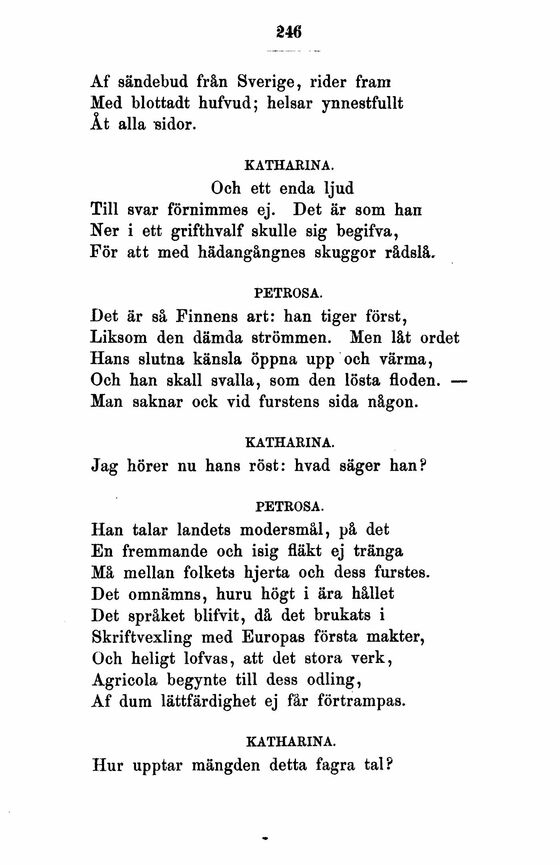 246

Af sändebud från Sverige, rider fram
Med blottadt hufvud; helsar ynnestfullt
Åt alla sidor.

KATHARINA.

Och ett enda ljud
Till svar förnimmes ej. Det är som han
Ner i ett grifthvalf skulle sig begifva,
För att med hädangångnes skuggor rådslå.

PETROSA.

Det är så Finnens art: han tiger först,
Liksom den dämda strömmen. Men låt ordet
Hans slutna känsla öppna upp och värma,
Och han skall svalla, som den lösta floden. —
Man saknar ock vid furstens sida någon.

KATHARINA.

Jag hörer nu hans röst: hvad säger han?

PETROSA.

Han talar landets modersmål, på det
En fremmande och isig fläkt ej tränga
Må mellan folkets hjerta och dess furstes.
Det omnämns, huru högt i ära hållet
Det språket blifvit, då det brukats i
Skriftvexling med Europas första makter,
Och heligt lofvas, att det stora verk,
Agricola begynte till dess odling,
Af dum lättfärdighet ej får förtrampas.

KATHARINA.

Hur upptar mängden detta fagra tal?